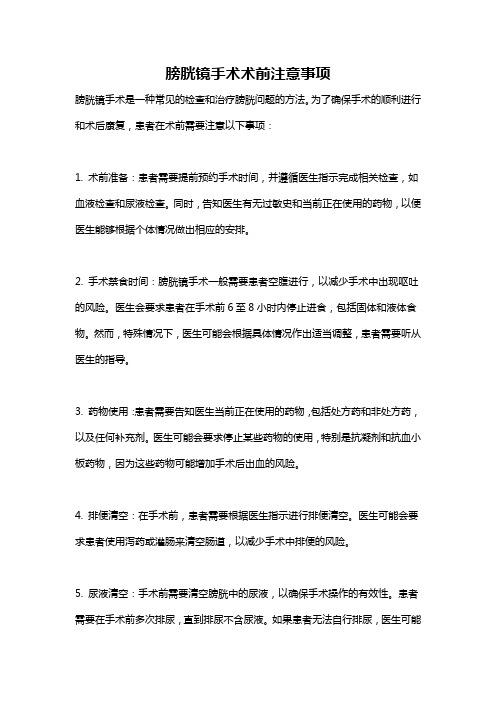 膀胱镜手术术前注意事项

膀胱镜手术是一种常见的检查和治疗膀胱问题的方法。为了确保手术的顺利进行和术后康复，患者在术前需要注意以下事项：

1. 术前准备：患者需要提前预约手术时间，并遵循医生指示完成相关检查，如血液检查和尿液检查。同时，告知医生有无过敏史和当前正在使用的药物，以便医生能够根据个体情况做出相应的安排。

2. 手术禁食时间：膀胱镜手术一般需要患者空腹进行，以减少手术中出现呕吐的风险。医生会要求患者在手术前 6 至 8 小时内停止进食，包括固体和液体食物。然而，特殊情况下，医生可能会根据具体情况作出适当调整，患者需要听从医生的指导。

3. 药物使用：患者需要告知医生当前正在使用的药物，包括处方药和非处方药，以及任何补充剂。医生可能会要求停止某些药物的使用，特别是抗凝剂和抗血小板药物，因为这些药物可能增加手术后出血的风险。

4. 排便清空：在手术前，患者需要根据医生指示进行排便清空。医生可能会要求患者使用泻药或灌肠来清空肠道，以减少手术中排便的风险。

5. 尿液清空：手术前需要清空膀胱中的尿液，以确保手术操作的有效性。患者需要在手术前多次排尿，直到排尿不含尿液。如果患者无法自行排尿，医生可能